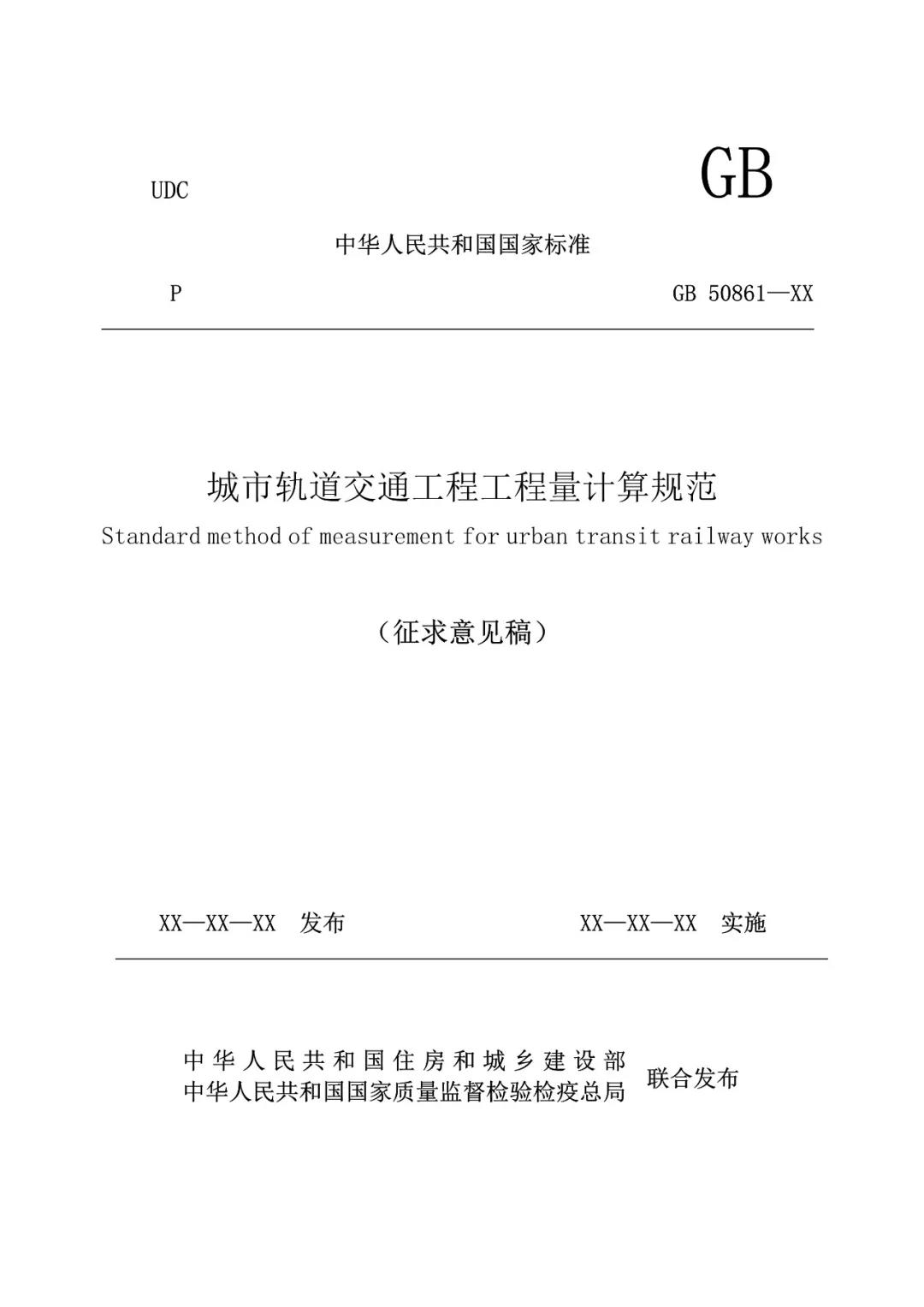 UDC GB

中华人民共和国国家标准

P GB 50861—XX

城市轨道交通工程工程量计算规范
Standard method of measurement for urban transit railway works

（征求意见稿）

XX—XX—XX 发布 XX—XX—XX 实施

中华人民共和国住房和城乡建设部
中华人民共和国国家质量监督检验检疫总局
联合发布